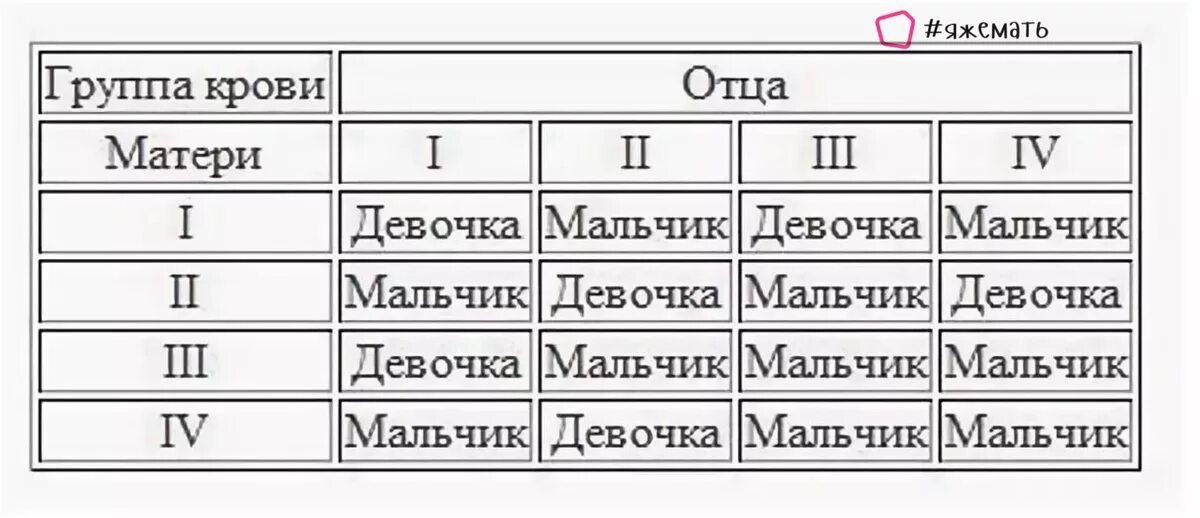 #яжемать

| Группа крови | Отца | | | |
|---|---|---|---|---|
| Матери | I | II | III | IV |
| I | Девочка | Мальчик | Девочка | Мальчик |
| II | Мальчик | Девочка | Мальчик | Девочка |
| III | Девочка | Мальчик | Мальчик | Мальчик |
| IV | Мальчик | Девочка | Мальчик | Мальчик |